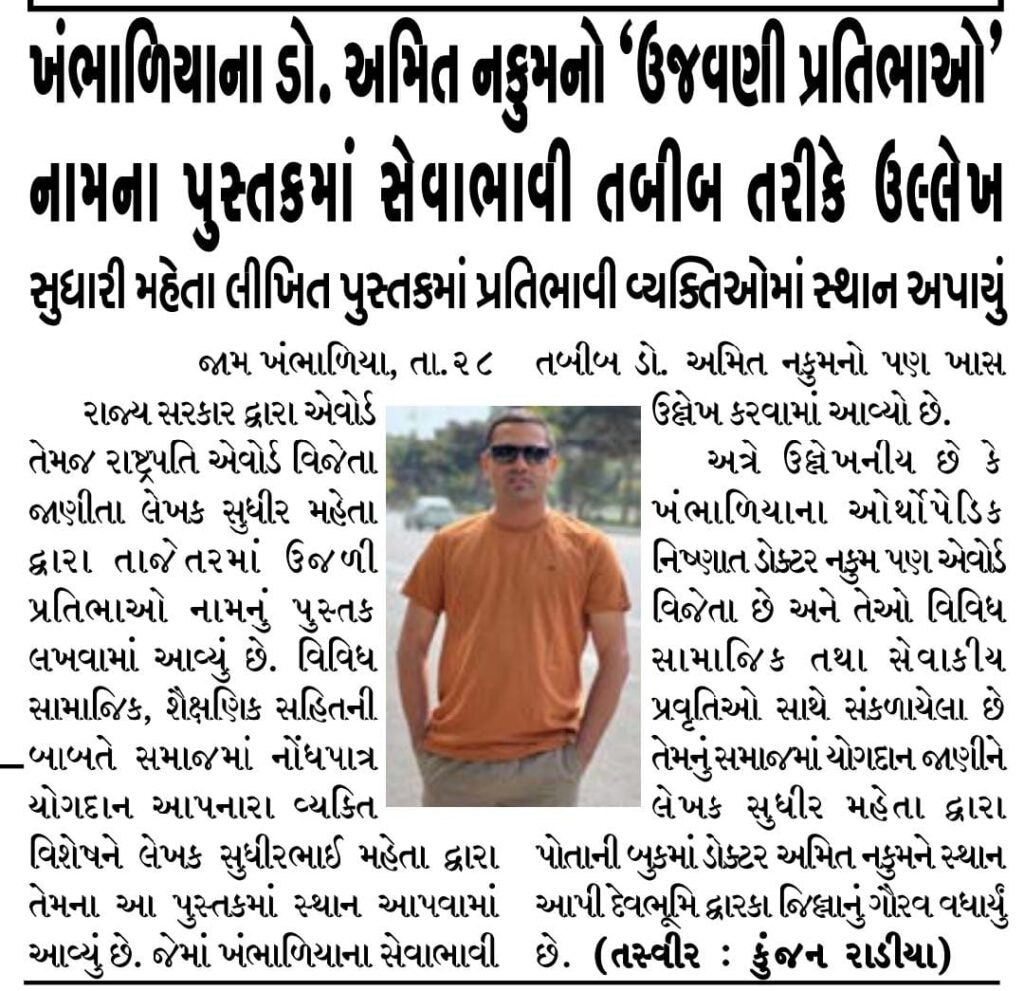 ખંભાળિયાના ડો. અમિત નકુમનો 'ઉજવણી પ્રતિભાઓ' નામના પુસ્તકમાં સેવાભાવી તબીબ તરીકે ઉલ્લેખ

સુધારી મહેતા લીખિત પુસ્તકમાં પ્રતિભાવી વ્યક્તિઓમાં સ્થાન અપાયું

જામ ખંભાળિયા, તા.૨૮

રાજ્ય સરકાર દ્વારા એવોર્ડ તેમજ રાષ્ટ્રપતિ એવોર્ડ વિજેતા જાણીતા લેખક સુધીર મહેતા દ્વારા તાજેતરમાં ઉજળી પ્રતિભાઓ નામનું પુસ્તક લખવામાં આવ્યું છે. વિવિધ સામાજિક, શૈક્ષણિક સહિતની બાબતે સમાજમાં નોંધપાત્ર યોગદાન આપનારા વ્યક્તિ વિશેષને લેખક સુધીરભાઈ મહેતા દ્વારા તેમના આ પુસ્તકમાં સ્થાન આપવામાં આવ્યું છે. જેમાં ખંભાળિયાના સેવાભાવી તબીબ ડો. અમિત નકુમનો પણ ખાસ ઉલ્લેખ કરવામાં આવ્યો છે.

અત્રે ઉલ્લેખનીય છે કે ખંભાળિયાના ઓર્થોપેડિક નિષ્ણાત ડોક્ટર નકુમ પણ એવોર્ડ વિજેતા છે અને તેઓ વિવિધ સામાજિક તથા સેવાકીય પ્રવૃતિઓ સાથે સંકળાયેલા છે તેમનું સમાજમાં યોગદાન જાણીને લેખક સુધીર મહેતા દ્વારા પોતાની બુકમાં ડોક્ટર અમિત નકુમને સ્થાન આપી દેવભૂમિ દ્વારકા જિલ્લાનું ગૌરવ વધાર્યું છે. (તસ્વીર : કુંજન રાડીયા)